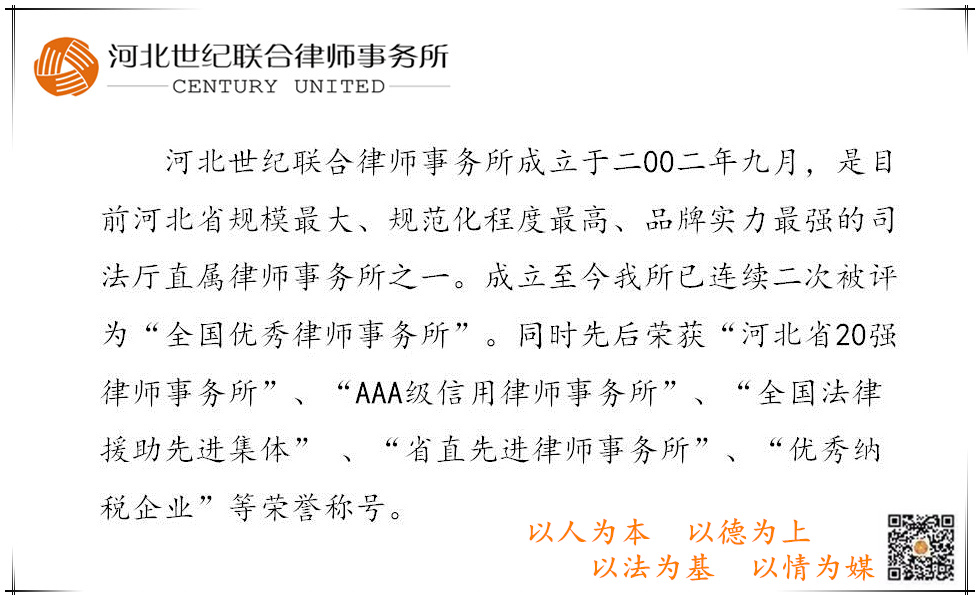 河北世纪联合律师事务所
CENTURY UNITED

河北世纪联合律师事务所成立于二00二年九月，是目前河北省规模最大、规范化程度最高、品牌实力最强的司法厅直属律师事务所之一。成立至今我所已连续二次被评为“全国优秀律师事务所”。同时先后荣获“河北省20强律师事务所”、“AAA级信用律师事务所”、“全国法律援助先进集体”、“省直先进律师事务所”、“优秀纳税企业”等荣誉称号。

以人为本 以德为上
以法为基 以情为媒